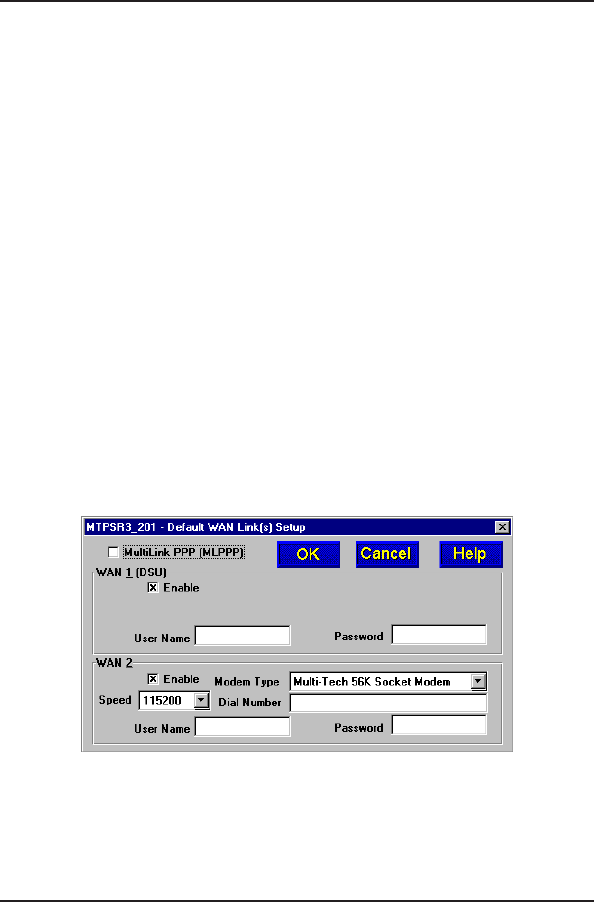 MTPSR3_201 - Default WAN Link(s) Setup

MultiLink PPP (MLPPP)

OK

Cancel

Help

WAN 1 (DSU)

Enable

User Name

Password

WAN 2

Enable

Modem Type

Multi-Tech 56K Socket Modem

Speed

115200

Dial Number

User Name

Password